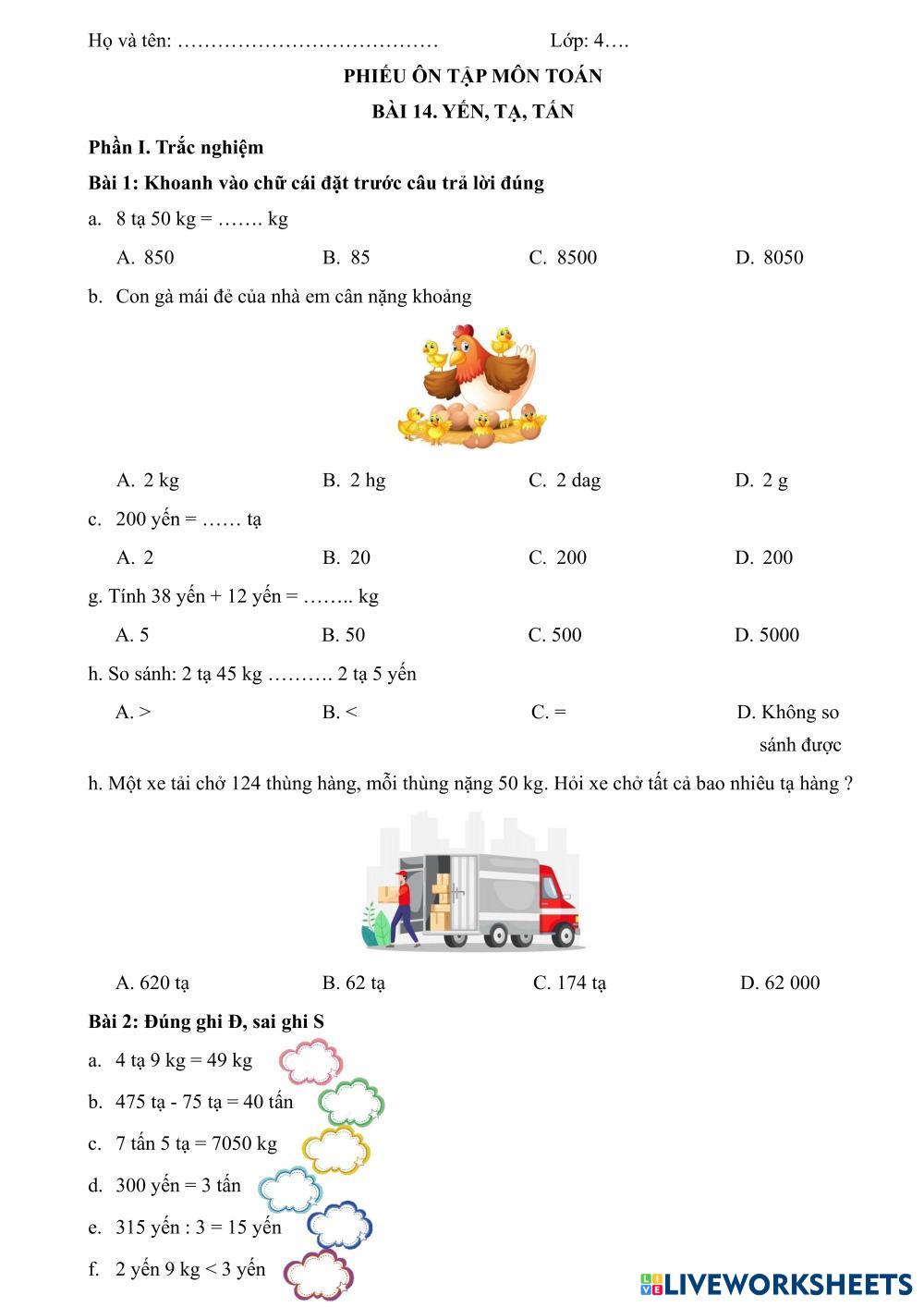 Họ và tên: ………………………………… Lớp: 4….

PHIẾU ÔN TẬP MÔN TOÁN

BÀI 14. YẾN, TẠ, TẤN

Phần I. Trắc nghiệm

Bài 1: Khoanh vào chữ cái đặt trước câu trả lời đúng

a. 8 tạ 50 kg = ……. kg

A. 850
B. 85
C. 8500
D. 8050

b. Con gà mái đẻ của nhà em cân nặng khoảng

A. 2 kg
B. 2 hg
C. 2 dag
D. 2 g

c. 200 yến = …… tạ

A. 2
B. 20
C. 200
D. 200

g. Tính 38 yến + 12 yến = …….. kg

A. 5
B. 50
C. 500
D. 5000

h. So sánh: 2 tạ 45 kg ………. 2 tạ 5 yến

A. >
B. <
C. =
D. Không so sánh được

h. Một xe tải chở 124 thùng hàng, mỗi thùng nặng 50 kg. Hỏi xe chở tất cả bao nhiêu tạ hàng ?

A. 620 tạ
B. 62 tạ
C. 174 tạ
D. 62 000

Bài 2: Đúng ghi Đ, sai ghi S

a. 4 tạ 9 kg = 49 kg

b. 475 tạ - 75 tạ = 40 tấn

c. 7 tấn 5 tạ = 7050 kg

d. 300 yến = 3 tấn

e. 315 yến : 3 = 15 yến

f. 2 yến 9 kg < 3 yến

LIVEWORKSHEETS